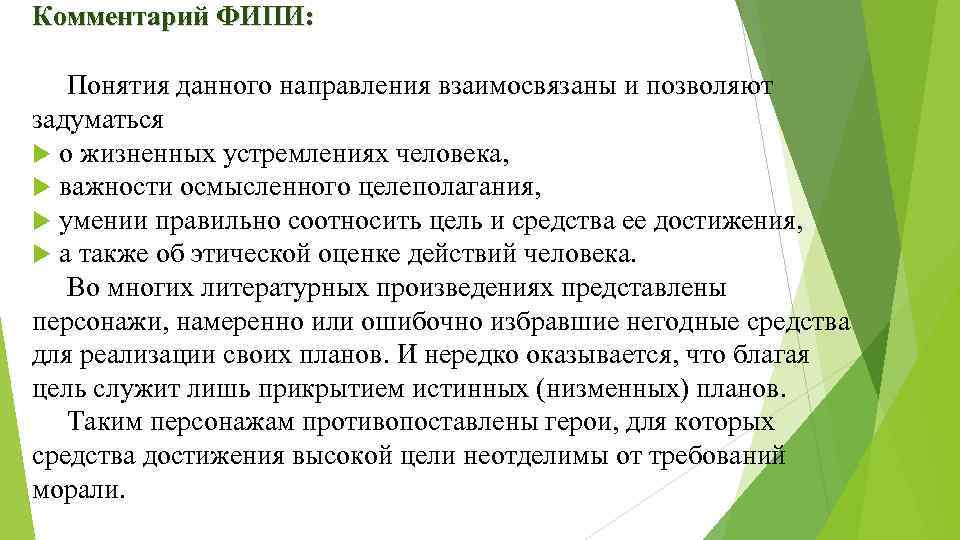 Комментарий ФИПИ:

Понятия данного направления взаимосвязаны и позволяют задуматься
о жизненных устремлениях человека,
важности осмысленного целеполагания,
умении правильно соотносить цель и средства ее достижения,
а также об этической оценке действий человека.
Во многих литературных произведениях представлены персонажи, намеренно или ошибочно избравшие негодные средства для реализации своих планов. И нередко оказывается, что благая цель служит лишь прикрытием истинных (низменных) планов.
Таким персонажам противопоставлены герои, для которых средства достижения высокой цели неотделимы от требований морали.